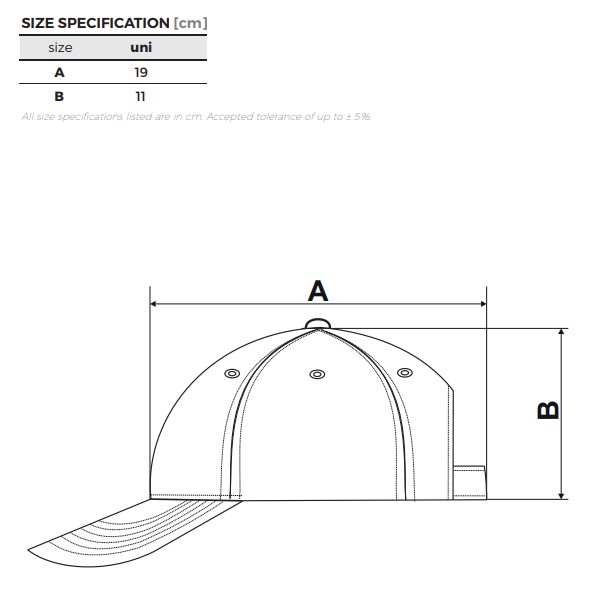 SIZE SPECIFICATION [cm]

| size | uni |
|---|---|
| A | 19 |
| B | 11 |

All size specifications listed are in cm. Accepted tolerance of up to ± 5%.

A

B